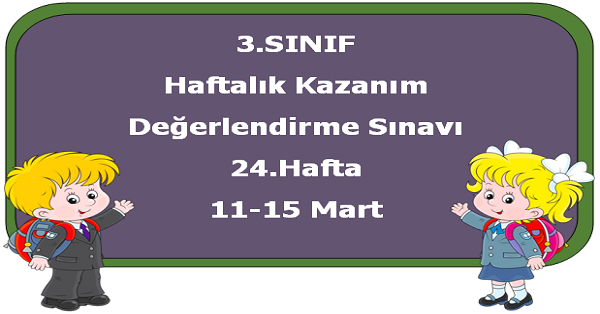 3.SINIF

Haftalık Kazanım

Değerlendirme Sınavı

24.Hafta

11-15 Mart